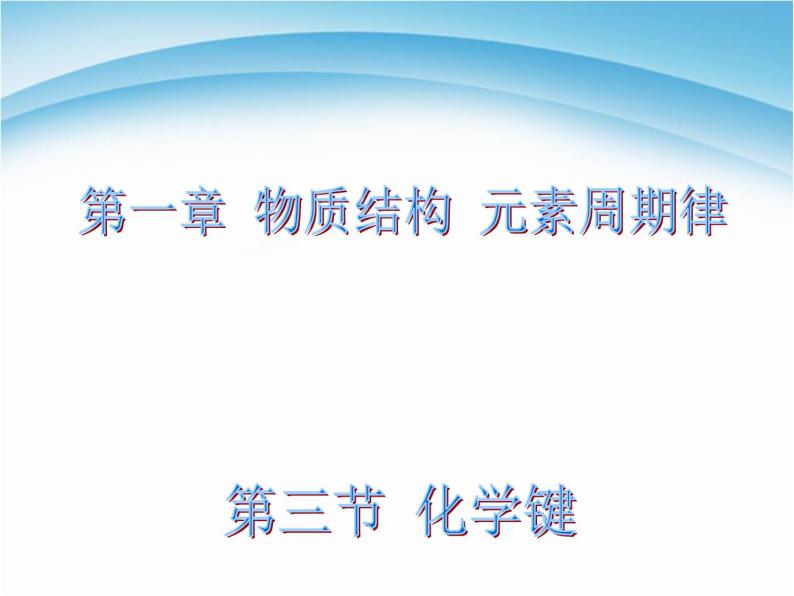 第一章 物质结构 元素周期律

第三节 化学键